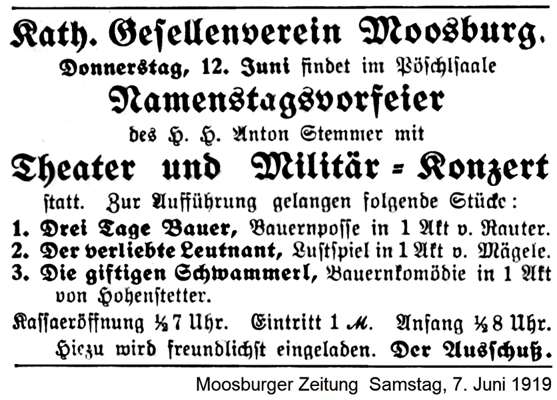 Kath. Gesellenverein Moosburg.

Donnerstag, 12. Juni findet im Pöschlsaale

Namenstagsvorfeier

des H. H. Anton Stemmer mit

Theater und Militär = Konzert

statt. Zur Aufführung gelangen folgende Stücke:

1. Drei Tage Bauer, Bauernposse in 1 Akt v. Rauter.
2. Der verliebte Leutnant, Lustspiel in 1 Akt v. Mägele.
3. Die giftigen Schwammerl, Bauernkomödie in 1 Akt von Hohenstetter.

Kassaeröffnung ½7 Uhr. Eintritt 1 M. Anfang ½8 Uhr.

Hiezu wird freundlichst eingeladen. Der Ausschuß.

Moosburger Zeitung Samstag, 7. Juni 1919